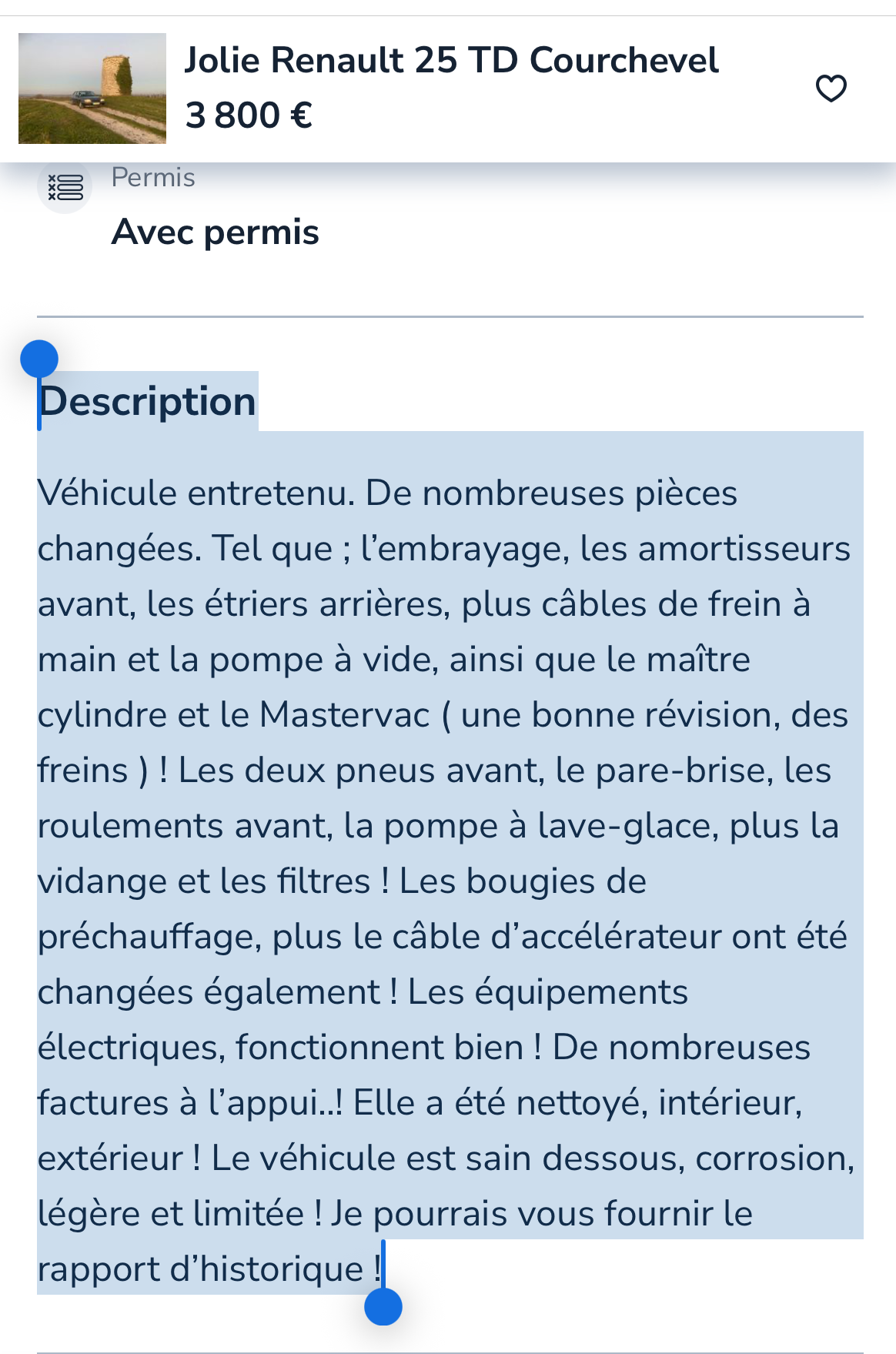 Jolie Renault 25 TD Courchevel
3 800 €

Permis
Avec permis

Description

Véhicule entretenu. De nombreuses pièces changées. Tel que ; l’embrayage, les amortisseurs avant, les étriers arrières, plus câbles de frein à main et la pompe à vide, ainsi que le maître cylindre et le Mastervac ( une bonne révision, des freins ) ! Les deux pneus avant, le pare-brise, les roulements avant, la pompe à lave-glace, plus la vidange et les filtres ! Les bougies de préchauffage, plus le câble d’accélérateur ont été changées également ! Les équipements électriques, fonctionnent bien ! De nombreuses factures à l’appui..! Elle a été nettoyé, intérieur, extérieur ! Le véhicule est sain dessous, corrosion, légère et limitée ! Je pourrais vous fournir le rapport d’historique !